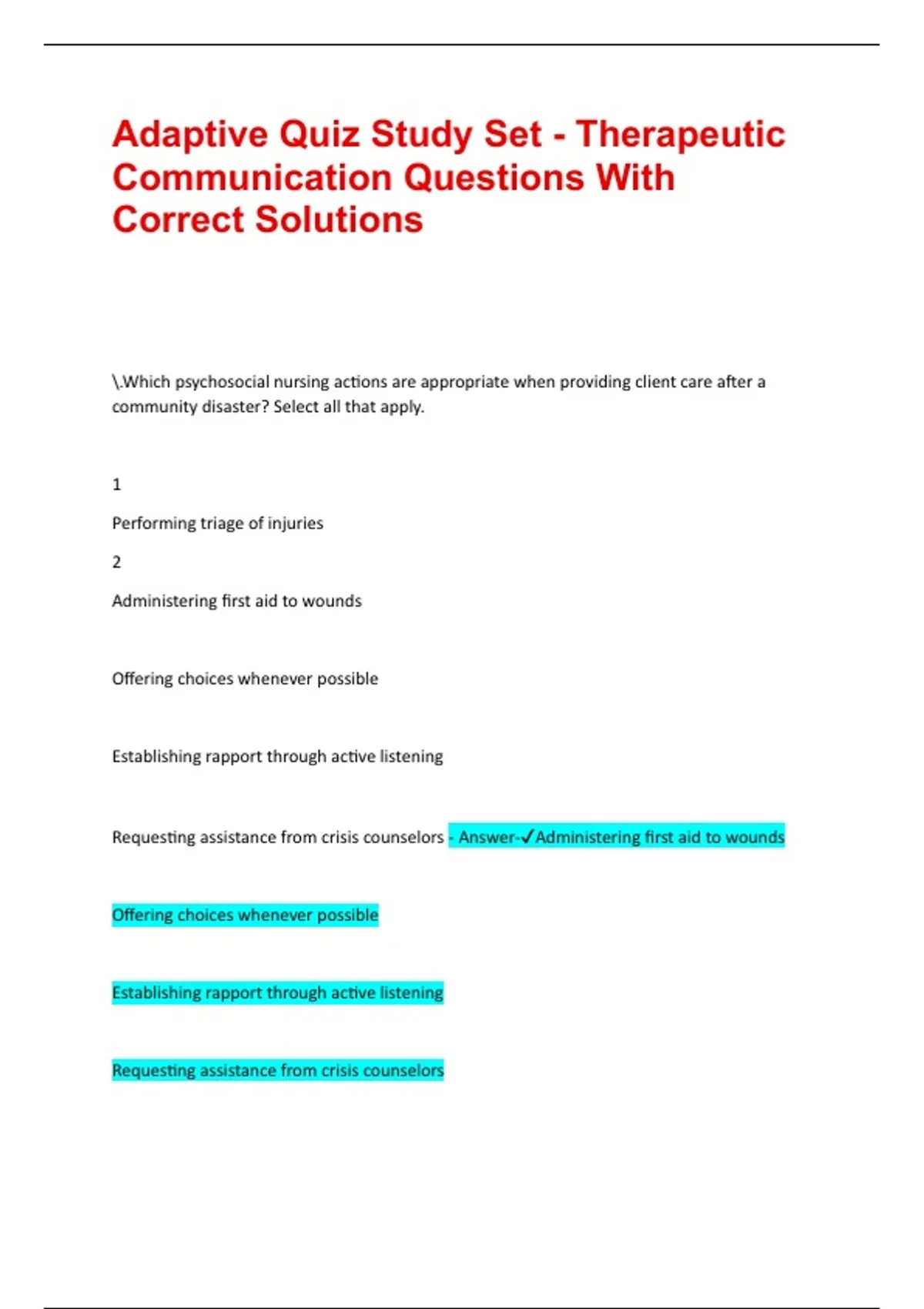 Adaptive Quiz Study Set - Therapeutic Communication Questions With Correct Solutions

\.Which psychosocial nursing actions are appropriate when providing client care after a community disaster? Select all that apply.

1

Performing triage of injuries

2

Administering first aid to wounds

Offering choices whenever possible

Establishing rapport through active listening

Requesting assistance from crisis counselors - Answer-✓Administering first aid to wounds

Offering choices whenever possible

Establishing rapport through active listening

Requesting assistance from crisis counselors